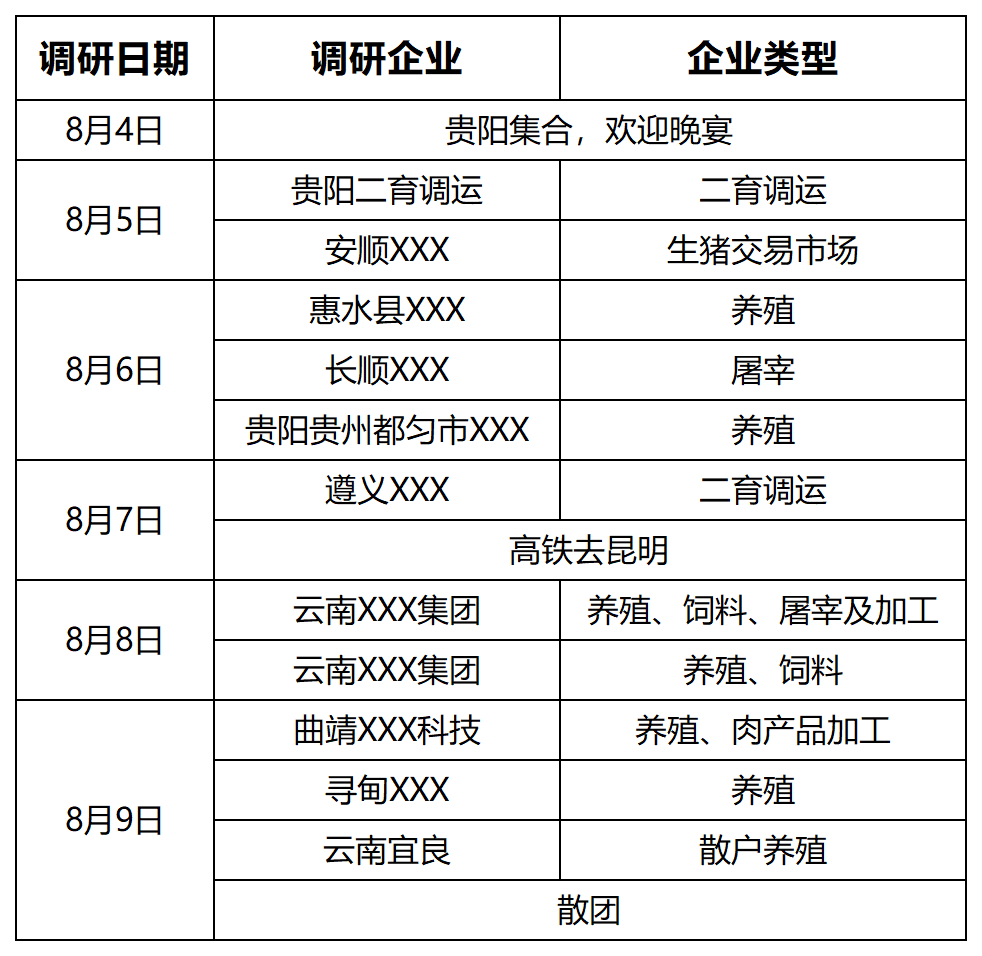 | 调研日期 | 调研企业 | 企业类型 |
|---|---|---|
| 8月4日 | 贵阳集合，欢迎晚宴 | |
| 8月5日 | 贵阳二育调运 | 二育调运 |
| | 安顺XXX | 生猪交易市场 |
| 8月6日 | 惠水县XXX | 养殖 |
| | 长顺XXX | 屠宰 |
| | 贵阳贵州都匀市XXX | 养殖 |
| 8月7日 | 遵义XXX | 二育调运 |
| | 高铁去昆明 | |
| 8月8日 | 云南XXX集团 | 养殖、饲料、屠宰及加工 |
| | 云南XXX集团 | 养殖、饲料 |
| 8月9日 | 曲靖XXX科技 | 养殖、肉产品加工 |
| | 寻甸XXX | 养殖 |
| | 云南宜良 | 散户养殖 |
| | 散团 | |